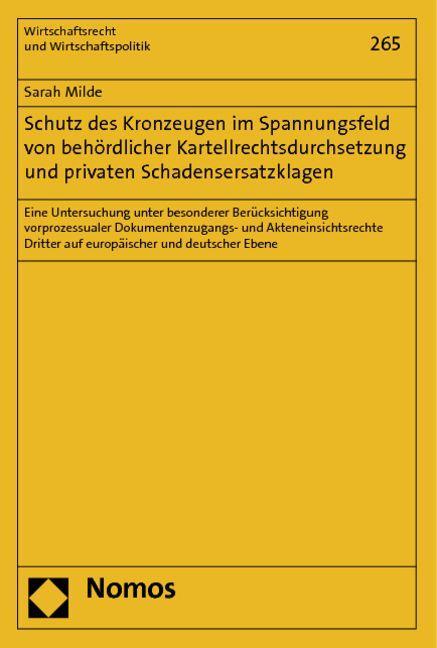 Wirtschaftsrecht und Wirtschaftspolitik

265

Sarah Milde

Schutz des Kronzeugen im Spannungsfeld von behördlicher Kartellrechtsdurchsetzung und privaten Schadensersatzklagen

Eine Untersuchung unter besonderer Berücksichtigung vorprozessualer Dokumentenzugangs- und Akteneinsichtsrechte Dritter auf europäischer und deutscher Ebene

Nomos